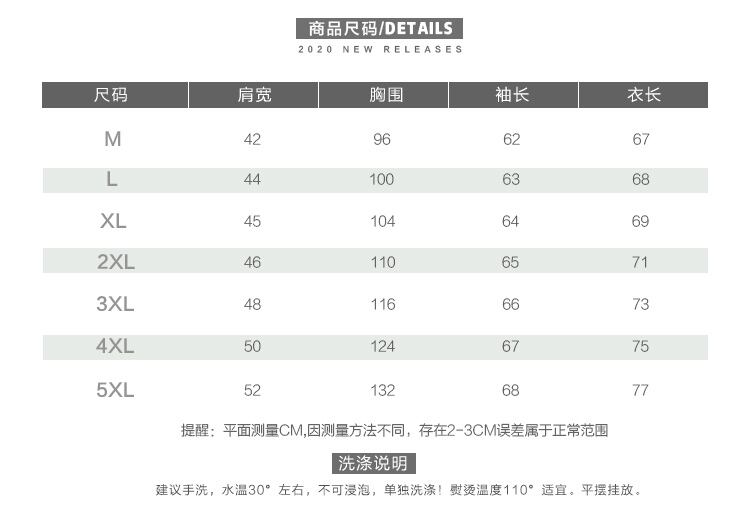 商品尺码/DETAILS
2020 NEW RELEASES

| 尺码 | 肩宽 | 胸围 | 袖长 | 衣长 |
|---|---|---|---|---|
| M | 42 | 96 | 62 | 67 |
| L | 44 | 100 | 63 | 68 |
| XL | 45 | 104 | 64 | 69 |
| 2XL | 46 | 110 | 65 | 71 |
| 3XL | 48 | 116 | 66 | 73 |
| 4XL | 50 | 124 | 67 | 75 |
| 5XL | 52 | 132 | 68 | 77 |

提醒：平面测量CM,因测量方法不同，存在2-3CM误差属于正常范围

洗涤说明

建议手洗，水温30°左右，不可浸泡，单独洗涤！熨烫温度110°适宜。平摆挂放。